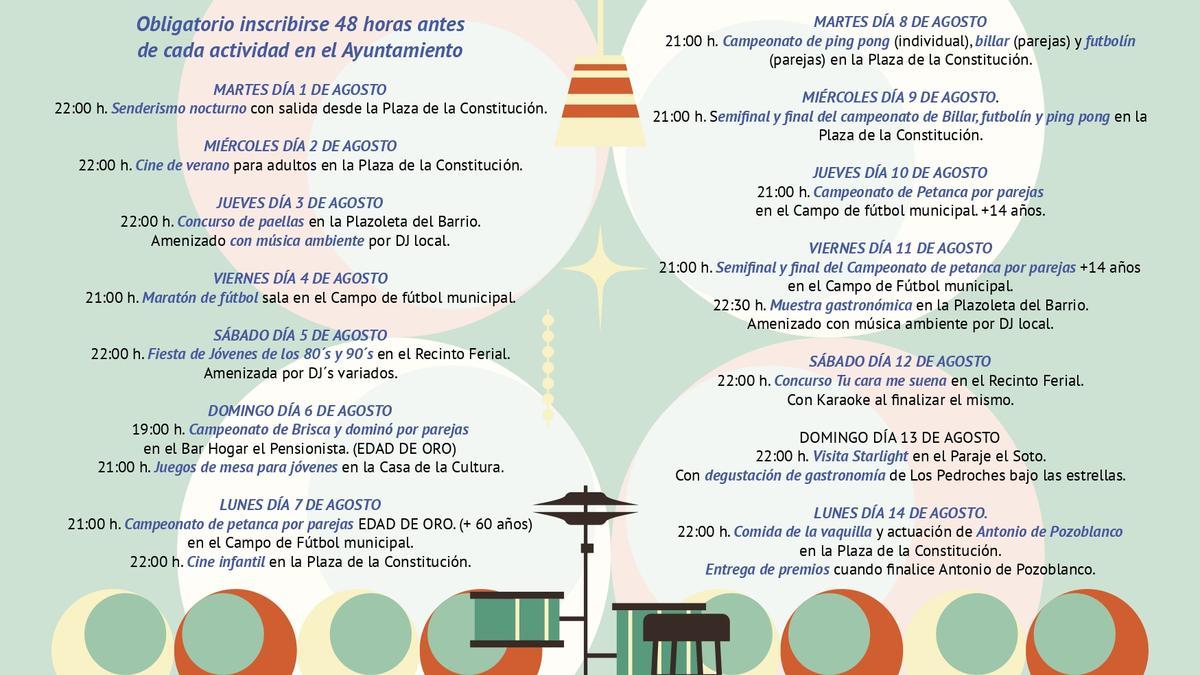 Obligatorio inscribirse 48 horas antes de cada actividad en el Ayuntamiento

MARTES DÍA 1 DE AGOSTO
22:00 h. Senderismo nocturno con salida desde la Plaza de la Constitución.

MIÉRCOLES DÍA 2 DE AGOSTO
22:00 h. Cine de verano para adultos en la Plaza de la Constitución.

JUEVES DÍA 3 DE AGOSTO
22:00 h. Concurso de paellas en la Plazoleta del Barrio.
Amenizado con música ambiente por DJ local.

VIERNES DÍA 4 DE AGOSTO
21:00 h. Maratón de fútbol sala en el Campo de fútbol municipal.

SÁBADO DÍA 5 DE AGOSTO
22:00 h. Fiesta de Jóvenes de los 80´s y 90´s en el Recinto Ferial.
Amenizada por DJ´s variados.

DOMINGO DÍA 6 DE AGOSTO
19:00 h. Campeonato de Brisca y dominó por parejas en el Bar Hogar el Pensionista. (EDAD DE ORO)
21:00 h. Juegos de mesa para jóvenes en la Casa de la Cultura.

LUNES DÍA 7 DE AGOSTO
21:00 h. Campeonato de petanca por parejas EDAD DE ORO. (+ 60 años) en el Campo de Fútbol municipal.
22:00 h. Cine infantil en la Plaza de la Constitución.

MARTES DÍA 8 DE AGOSTO
21:00 h. Campeonato de ping pong (individual), billar (parejas) y futbolín (parejas) en la Plaza de la Constitución.

MIÉRCOLES DÍA 9 DE AGOSTO.
21:00 h. Semifinal y final del campeonato de Billar, futbolín y ping pong en la Plaza de la Constitución.

JUEVES DÍA 10 DE AGOSTO
21:00 h. Campeonato de Petanca por parejas en el Campo de fútbol municipal. +14 años.

VIERNES DÍA 11 DE AGOSTO
21:00 h. Semifinal y final del Campeonato de petanca por parejas +14 años en el Campo de Fútbol municipal.
22:30 h. Muestra gastronómica en la Plazoleta del Barrio.
Amenizado con música ambiente por DJ local.

SÁBADO DÍA 12 DE AGOSTO
22:00 h. Concurso Tu cara me suena en el Recinto Ferial.
Con Karaoke al finalizar el mismo.

DOMINGO DÍA 13 DE AGOSTO
22:00 h. Visita Starlight en el Paraje el Soto.
Con degustación de gastronomía de Los Pedroches bajo las estrellas.

LUNES DÍA 14 DE AGOSTO.
22:00 h. Comida de la vaquilla y actuación de Antonio de Pozoblanco en la Plaza de la Constitución.
Entrega de premios cuando finalice Antonio de Pozoblanco.